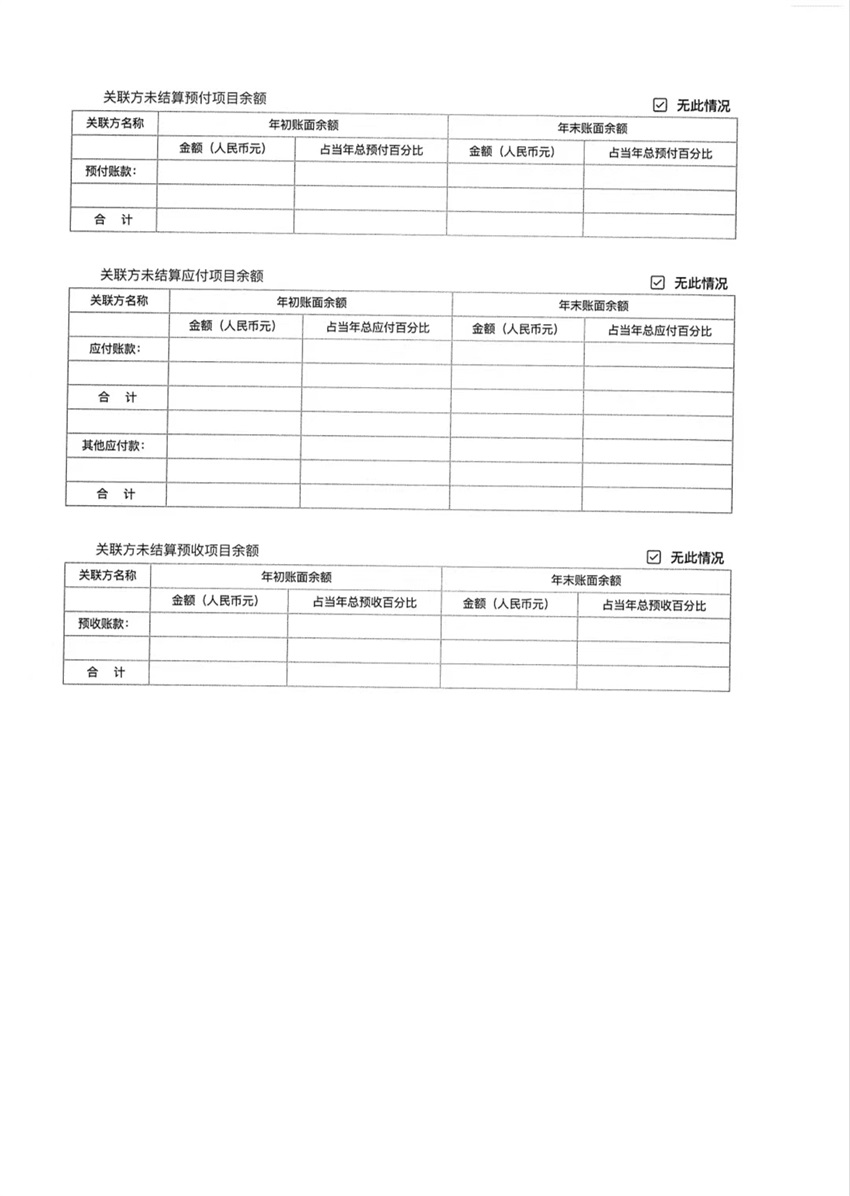 关联方未结算预付项目余额

☑ 无此情况

| 关联方名称 | 年初账面余额 | | 年末账面余额 | |
|---|---|---|---|---|
| | 金额（人民币元） | 占当年总预付百分比 | 金额（人民币元） | 占当年总预付百分比 |
| 预付账款： | | | | |
| | | | | |
| 合　计 | | | | |

关联方未结算应付项目余额

☑ 无此情况

| 关联方名称 | 年初账面余额 | | 年末账面余额 | |
|---|---|---|---|---|
| | 金额（人民币元） | 占当年总应付百分比 | 金额（人民币元） | 占当年总应付百分比 |
| 应付账款： | | | | |
| | | | | |
| 合　计 | | | | |
| | | | | |
| 其他应付款： | | | | |
| | | | | |
| 合　计 | | | | |

关联方未结算预收项目余额

☑ 无此情况

| 关联方名称 | 年初账面余额 | | 年末账面余额 | |
|---|---|---|---|---|
| | 金额（人民币元） | 占当年总预收百分比 | 金额（人民币元） | 占当年总预收百分比 |
| 预收账款： | | | | |
| | | | | |
| 合　计 | | | | |